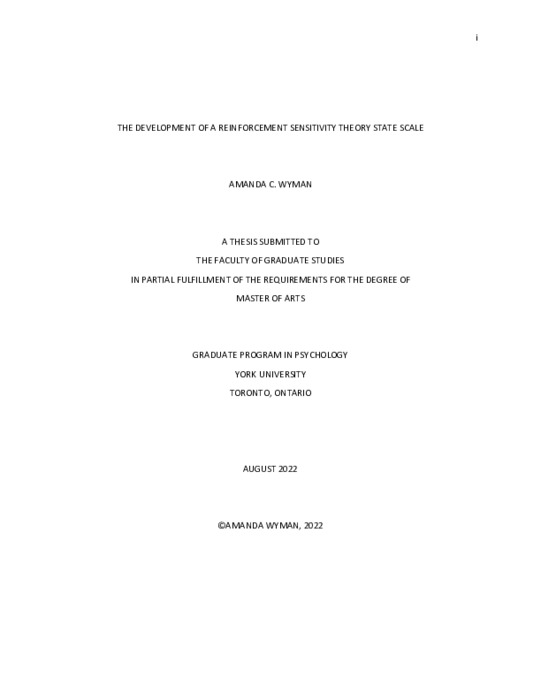 i

THE DEVELOPMENT OF A REINFORCEMENT SENSITIVITY THEORY STATE SCALE

AMANDA C. WYMAN

A THESIS SUBMITTED TO
THE FACULTY OF GRADUATE STUDIES
IN PARTIAL FULFILLMENT OF THE REQUIREMENTS FOR THE DEGREE OF
MASTER OF ARTS

GRADUATE PROGRAM IN PSYCHOLOGY
YORK UNIVERSITY
TORONTO, ONTARIO

AUGUST 2022

©AMANDA WYMAN, 2022